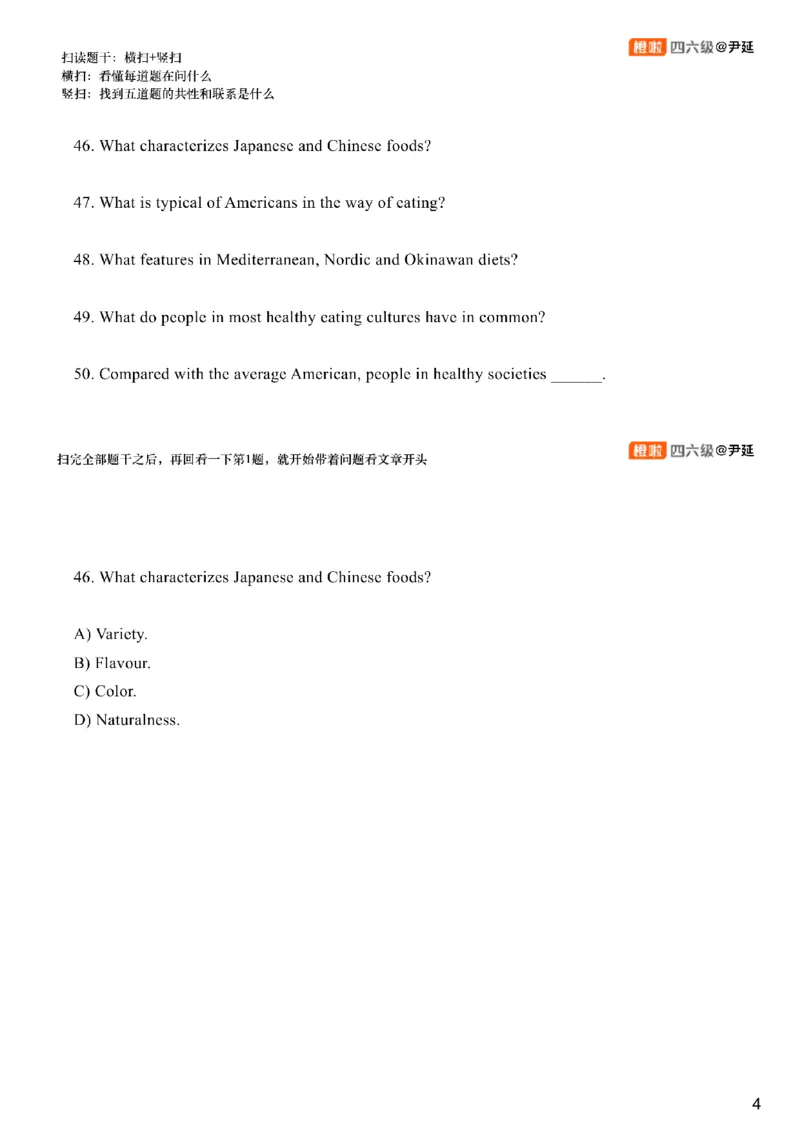 扫读题干：横扫+竖扫
横扫：看懂每道题在问什么
竖扫：找到五道题的共性和联系是什么

橙啦 四六级@尹延

46. What characterizes Japanese and Chinese foods?

47. What is typical of Americans in the way of eating?

48. What features in Mediterranean, Nordic and Okinawan diets?

49. What do people in most healthy eating cultures have in common?

50. Compared with the average American, people in healthy societies ______.

扫完全部题干之后，再回看一下第1题，就开始带着问题看文章开头

橙啦 四六级@尹延

46. What characterizes Japanese and Chinese foods?

A) Variety.
B) Flavour.
C) Color.
D) Naturalness.

4